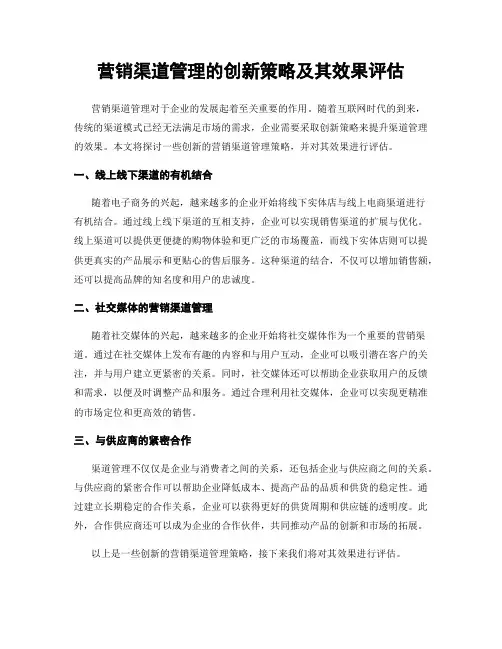 营销渠道管理的创新策略及其效果评估

营销渠道管理对于企业的发展起着至关重要的作用。随着互联网时代的到来，传统的渠道模式已经无法满足市场的需求，企业需要采取创新策略来提升渠道管理的效果。本文将探讨一些创新的营销渠道管理策略，并对其效果进行评估。

一、线上线下渠道的有机结合

随着电子商务的兴起，越来越多的企业开始将线下实体店与线上电商渠道进行有机结合。通过线上线下渠道的互相支持，企业可以实现销售渠道的扩展与优化。线上渠道可以提供更便捷的购物体验和更广泛的市场覆盖，而线下实体店则可以提供更真实的产品展示和更贴心的售后服务。这种渠道的结合，不仅可以增加销售额，还可以提高品牌的知名度和用户的忠诚度。

二、社交媒体的营销渠道管理

随着社交媒体的兴起，越来越多的企业开始将社交媒体作为一个重要的营销渠道。通过在社交媒体上发布有趣的内容和与用户互动，企业可以吸引潜在客户的关注，并与用户建立更紧密的关系。同时，社交媒体还可以帮助企业获取用户的反馈和需求，以便及时调整产品和服务。通过合理利用社交媒体，企业可以实现更精准的市场定位和更高效的销售。

三、与供应商的紧密合作

渠道管理不仅仅是企业与消费者之间的关系，还包括企业与供应商之间的关系。与供应商的紧密合作可以帮助企业降低成本、提高产品的品质和供货的稳定性。通过建立长期稳定的合作关系，企业可以获得更好的供货周期和供应链的透明度。此外，合作供应商还可以成为企业的合作伙伴，共同推动产品的创新和市场的拓展。

以上是一些创新的营销渠道管理策略，接下来我们将对其效果进行评估。